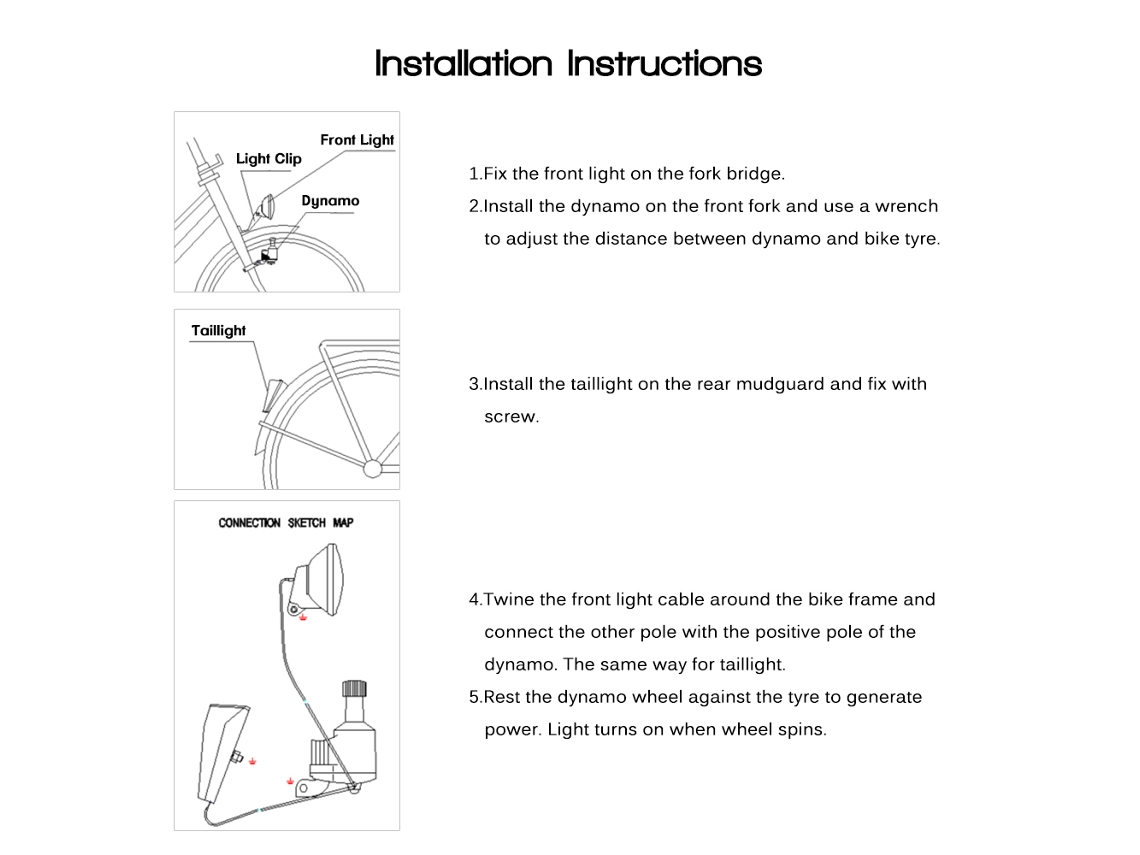 Installation Instructions

Front Light
Light Clip
Dynamo

1.Fix the front light on the fork bridge.
2.Install the dynamo on the front fork and use a wrench to adjust the distance between dynamo and bike tyre.

Taillight

3.Install the taillight on the rear mudguard and fix with screw.

CONNECTION SKETCH MAP

4.Twine the front light cable around the bike frame and connect the other pole with the positive pole of the dynamo. The same way for taillight.
5.Rest the dynamo wheel against the tyre to generate power. Light turns on when wheel spins.